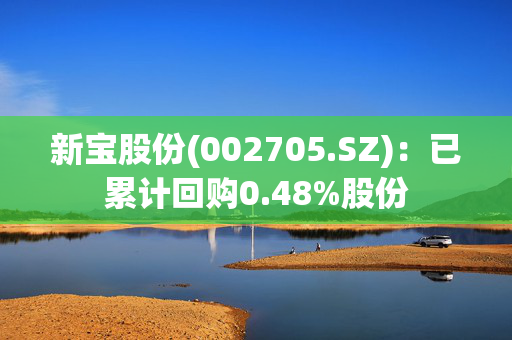 新宝股份(002705.SZ)：已累计回购0.48%股份